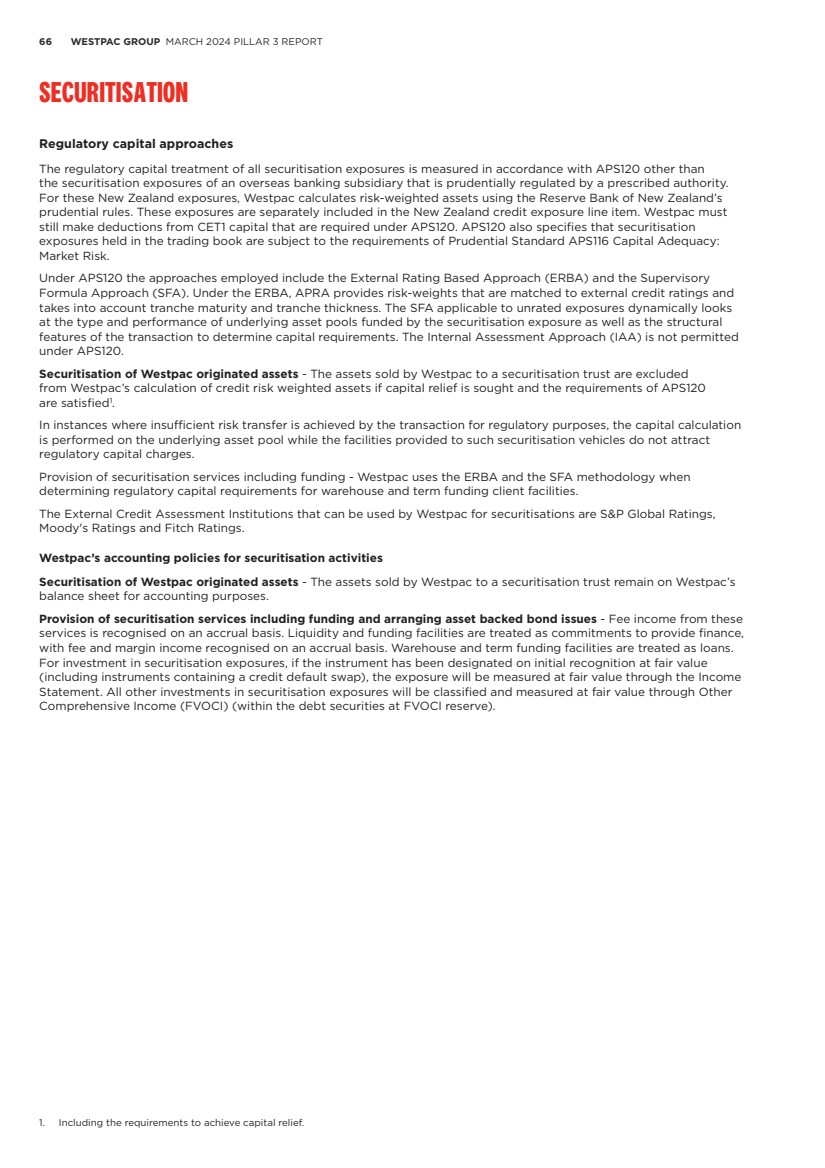 66 WESTPAC GROUP MARCH 2024 PILLAR 3 REPORT

SECURITISATION

Regulatory capital approaches

The regulatory capital treatment of all securitisation exposures is measured in accordance with APS120 other than the securitisation exposures of an overseas banking subsidiary that is prudentially regulated by a prescribed authority. For these New Zealand exposures, Westpac calculates risk-weighted assets using the Reserve Bank of New Zealand's prudential rules. These exposures are separately included in the New Zealand credit exposure line item. Westpac must still make deductions from CET1 capital that are required under APS120. APS120 also specifies that securitisation exposures held in the trading book are subject to the requirements of Prudential Standard APS116 Capital Adequacy: Market Risk.

Under APS120 the approaches employed include the External Rating Based Approach (ERBA) and the Supervisory Formula Approach (SFA). Under the ERBA, APRA provides risk-weights that are matched to external credit ratings and takes into account tranche maturity and tranche thickness. The SFA applicable to unrated exposures dynamically looks at the type and performance of underlying asset pools funded by the securitisation exposure as well as the structural features of the transaction to determine capital requirements. The Internal Assessment Approach (IAA) is not permitted under APS120.

Securitisation of Westpac originated assets - The assets sold by Westpac to a securitisation trust are excluded from Westpac's calculation of credit risk weighted assets if capital relief is sought and the requirements of APS120 are satisfied$^1$.

In instances where insufficient risk transfer is achieved by the transaction for regulatory purposes, the capital calculation is performed on the underlying asset pool while the facilities provided to such securitisation vehicles do not attract regulatory capital charges.

Provision of securitisation services including funding - Westpac uses the ERBA and the SFA methodology when determining regulatory capital requirements for warehouse and term funding client facilities.

The External Credit Assessment Institutions that can be used by Westpac for securitisations are S&P Global Ratings, Moody's Ratings and Fitch Ratings.

Westpac's accounting policies for securitisation activities

Securitisation of Westpac originated assets - The assets sold by Westpac to a securitisation trust remain on Westpac's balance sheet for accounting purposes.

Provision of securitisation services including funding and arranging asset backed bond issues - Fee income from these services is recognised on an accrual basis. Liquidity and funding facilities are treated as commitments to provide finance, with fee and margin income recognised on an accrual basis. Warehouse and term funding facilities are treated as loans. For investment in securitisation exposures, if the instrument has been designated on initial recognition at fair value (including instruments containing a credit default swap), the exposure will be measured at fair value through the Income Statement. All other investments in securitisation exposures will be classified and measured at fair value through Other Comprehensive Income (FVOCI) (within the debt securities at FVOCI reserve).

1. Including the requirements to achieve capital relief.